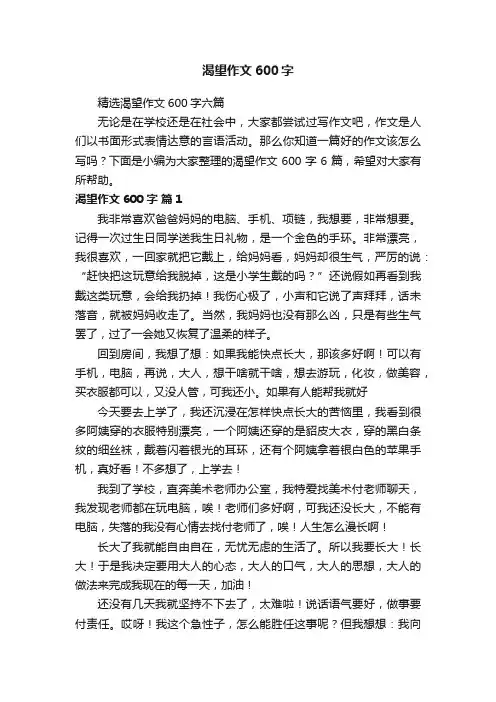 渴望作文 600 字

精选渴望作文 600 字六篇

无论是在学校还是在社会中，大家都尝试过写作文吧，作文是人们以书面形式表情达意的言语活动。那么你知道一篇好的作文该怎么写吗？下面是小编为大家整理的渴望作文 600 字 6 篇，希望对大家有所帮助。

渴望作文 600 字 篇 1

我非常喜欢爸爸妈妈的电脑、手机、项链，我想要，非常想要。记得一次过生日同学送我生日礼物，是一个金色的手环。非常漂亮，我很喜欢，一回家就把它戴上，给妈妈看，妈妈却很生气，严厉的说：“赶快把这玩意给我脱掉，这是小学生戴的吗？”还说假如再看到我戴这类玩意，会给我扔掉！我伤心极了，小声和它说了声拜拜，话未落音，就被妈妈收走了。当然，我妈妈也没有那么凶，只是有些生气罢了，过了一会她又恢复了温柔的样子。

回到房间，我想了想：如果我能快点长大，那该多好啊！可以有手机，电脑，再说，大人，想干啥就干啥，想去游玩，化妆，做美容，买衣服都可以，又没人管，可我还小。如果有人能帮我就好

今天要去上学了，我还沉浸在怎样快点长大的苦恼里，我看到很多阿姨穿的衣服特别漂亮，一个阿姨还穿的是貂皮大衣，穿的黑白条纹的细丝袜，戴着闪着银光的耳环，还有个阿姨拿着银白色的苹果手机，真好看！不多想了，上学去！

我到了学校，直奔美术老师办公室，我特爱找美术付老师聊天，我发现老师都在玩电脑，唉！老师们多好啊，可我还没长大，不能有电脑，失落的我没有心情去找付老师了，唉！人生怎么漫长啊！

长大了我就能自由自在，无忧无虑的生活了。所以我要长大！长大！于是我决定要用大人的心态，大人的口气，大人的思想，大人的做法来完成我现在的每一天，加油！

还没有几天我就坚持不下去了，太难啦！说话语气要好，做事要付责任。哎呀！我这个急性子，怎么能胜任这事呢？但我想想：我向